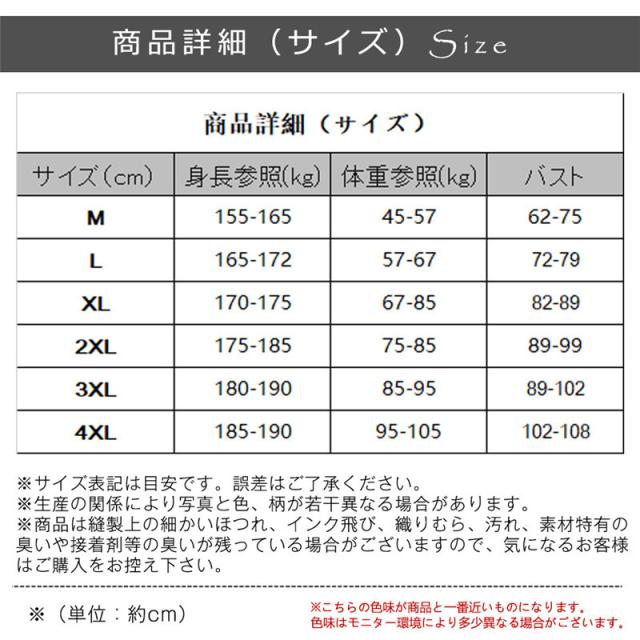 商品詳細（サイズ）Size

商品詳細（サイズ）

| サイズ（cm） | 身長参照(kg) | 体重参照(kg) | バスト |
|---|---|---|---|
| M | 155-165 | 45-57 | 62-75 |
| L | 165-172 | 57-67 | 72-79 |
| XL | 170-175 | 67-85 | 82-89 |
| 2XL | 175-185 | 75-85 | 89-99 |
| 3XL | 180-190 | 85-95 | 89-102 |
| 4XL | 185-190 | 95-105 | 102-108 |

※サイズ表記は目安です。誤差はご了承ください。
※生産の関係により写真と色、柄が若干異なる場合があります。
※商品は縫製上の細かいほつれ、インク飛び、織りむら、汚れ、素材特有の臭いや接着剤等の臭いが残っている場合がございますので、気になるお客様はご購入をお控え下さい。

※（単位：約cm）

※こちらの色味が商品と一番近いものになります。
色味はモニター環境により多少異なる場合がございます。